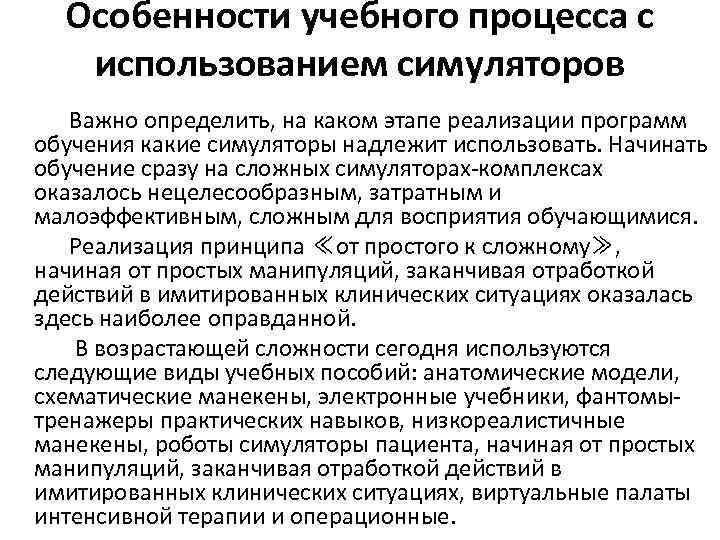 Особенности учебного процесса с использованием симуляторов

Важно определить, на каком этапе реализации программ обучения какие симуляторы надлежит использовать. Начинать обучение сразу на сложных симуляторах-комплексах оказалось нецелесообразным, затратным и малоэффективным, сложным для восприятия обучающимися.

Реализация принципа ≪от простого к сложному≫, начиная от простых манипуляций, заканчивая отработкой действий в имитированных клинических ситуациях оказалась здесь наиболее оправданной.

В возрастающей сложности сегодня используются следующие виды учебных пособий: анатомические модели, схематические манекены, электронные учебники, фантомы-тренажеры практических навыков, низкореалистичные манекены, роботы симуляторы пациента, начиная от простых манипуляций, заканчивая отработкой действий в имитированных клинических ситуациях, виртуальные палаты интенсивной терапии и операционные.